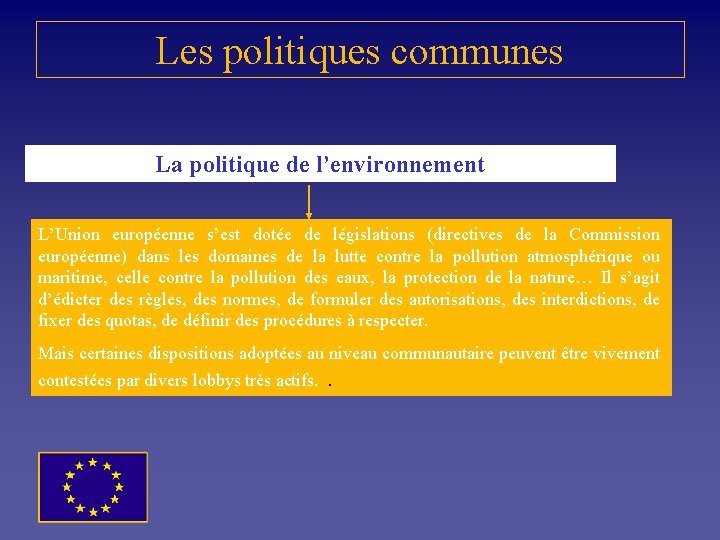 Les politiques communes

La politique de l'environnement

L'Union européenne s'est dotée de législations (directives de la Commission européenne) dans les domaines de la lutte contre la pollution atmosphérique ou maritime, celle contre la pollution des eaux, la protection de la nature… Il s'agit d'édicter des règles, des normes, de formuler des autorisations, des interdictions, de fixer des quotas, de définir des procédures à respecter.

Mais certaines dispositions adoptées au niveau communautaire peuvent être vivement contestées par divers lobbys très actifs. .